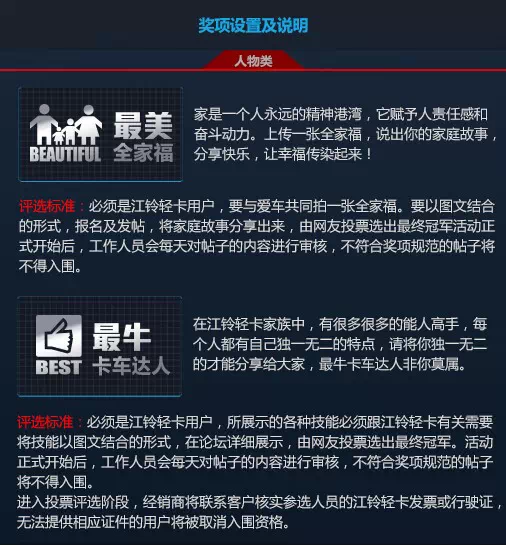 奖项设置及说明

人物类

BEAUTIFUL 最美 全家福

家是一个人永远的精神港湾，它赋予人责任感和奋斗动力。上传一张全家福，说出你的家庭故事，分享快乐，让幸福传染起来！

评选标准：必须是江铃轻卡用户，要与爱车共同拍一张全家福。要以图文结合的形式，报名及发帖，将家庭故事分享出来，由网友投票选出最终冠军活动正式开始后，工作人员会每天对帖子的内容进行审核，不符合奖项规范的帖子将不得入围。

BEST 最牛 卡车达人

在江铃轻卡家族中，有很多很多的能人高手，每个人都有自己独一无二的特点，请将你独一无二的才能分享给大家，最牛卡车达人非你莫属。

评选标准：必须是江铃轻卡用户，所展示的各种技能必须跟江铃轻卡有关需要将技能以图文结合的形式，在论坛详细展示，由网友投票选出最终冠军。活动正式开始后，工作人员会每天对帖子的内容进行审核，不符合奖项规范的帖子将不得入围。
进入投票评选阶段，经销商将联系客户核实参选人员的江铃轻卡发票或行驶证，无法提供相应证件的用户将被取消入围资格。